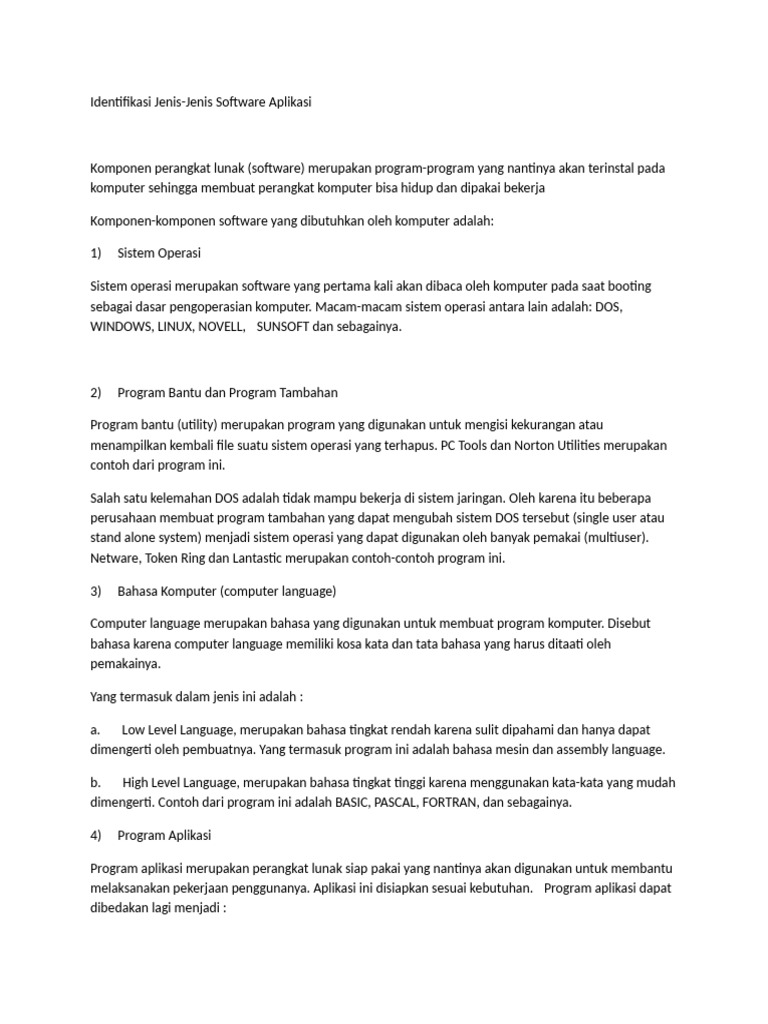 Identifikasi Jenis-Jenis Software Aplikasi

Komponen perangkat lunak (software) merupakan program-program yang nantinya akan terinstal pada komputer sehingga membuat perangkat komputer bisa hidup dan dipakai bekerja

Komponen-komponen software yang dibutuhkan oleh komputer adalah:

1) Sistem Operasi

Sistem operasi merupakan software yang pertama kali akan dibaca oleh komputer pada saat booting sebagai dasar pengoperasian komputer. Macam-macam sistem operasi antara lain adalah: DOS, WINDOWS, LINUX, NOVELL, SUNSOFT dan sebagainya.

2) Program Bantu dan Program Tambahan

Program bantu (utility) merupakan program yang digunakan untuk mengisi kekurangan atau menampilkan kembali file suatu sistem operasi yang terhapus. PC Tools dan Norton Utilities merupakan contoh dari program ini.

Salah satu kelemahan DOS adalah tidak mampu bekerja di sistem jaringan. Oleh karena itu beberapa perusahaan membuat program tambahan yang dapat mengubah sistem DOS tersebut (single user atau stand alone system) menjadi sistem operasi yang dapat digunakan oleh banyak pemakai (multiuser). Netware, Token Ring dan Lantastic merupakan contoh-contoh program ini.

3) Bahasa Komputer (computer language)

Computer language merupakan bahasa yang digunakan untuk membuat program komputer. Disebut bahasa karena computer language memiliki kosa kata dan tata bahasa yang harus ditaati oleh pemakainya.

Yang termasuk dalam jenis ini adalah :

a. Low Level Language, merupakan bahasa tingkat rendah karena sulit dipahami dan hanya dapat dimengerti oleh pembuatnya. Yang termasuk program ini adalah bahasa mesin dan assembly language.

b. High Level Language, merupakan bahasa tingkat tinggi karena menggunakan kata-kata yang mudah dimengerti. Contoh dari program ini adalah BASIC, PASCAL, FORTRAN, dan sebagainya.

4) Program Aplikasi

Program aplikasi merupakan perangkat lunak siap pakai yang nantinya akan digunakan untuk membantu melaksanakan pekerjaan penggunanya. Aplikasi ini disiapkan sesuai kebutuhan. Program aplikasi dapat dibedakan lagi menjadi :